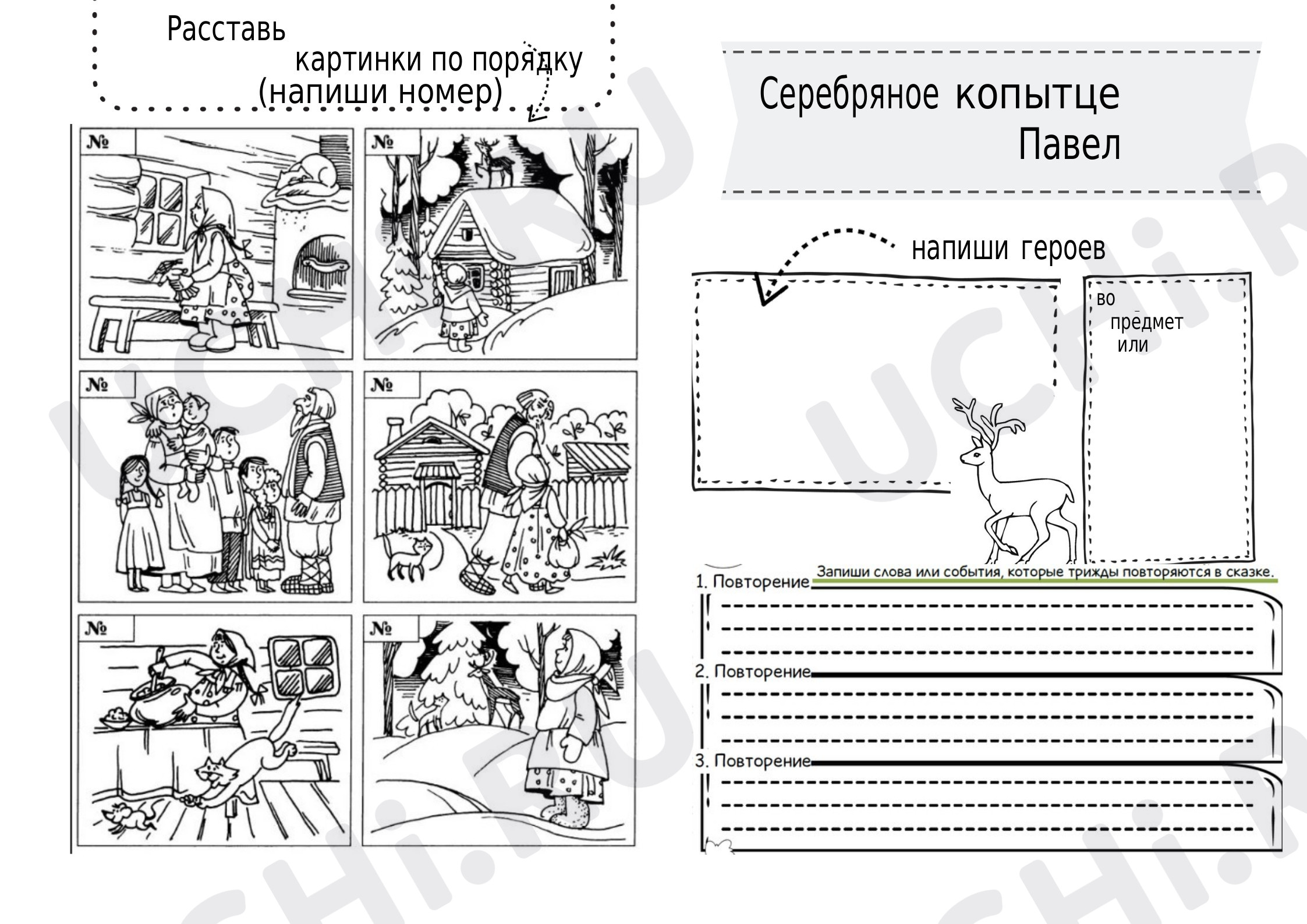 Расставь картинки по порядку (напиши номер)

№

№

№

№

№

№

Серебряное копытце
Павел

напиши героев

во
предмет
или

1. Повторение Запиши слова или события, которые трижды повторяются в сказке.

2. Повторение

3. Повторение

UCHi.RU